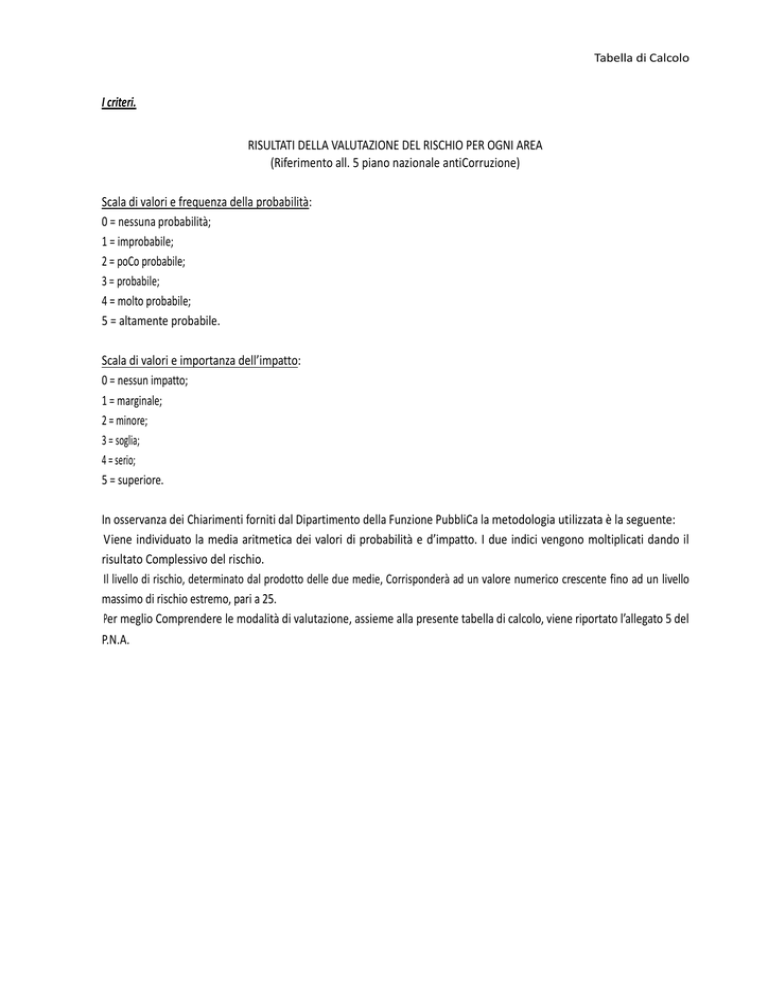 Tabella di Calcolo

I criteri.

RISULTATI DELLA VALUTAZIONE DEL RISCHIO PER OGNI AREA
(Riferimento all. 5 piano nazionale antiCorruzione)

Scala di valori e frequenza della probabilità:
0 = nessuna probabilità;
1 = improbabile;
2 = poCo probabile;
3 = probabile;
4 = molto probabile;
5 = altamente probabile.

Scala di valori e importanza dell'impatto:
0 = nessun impatto;
1 = marginale;
2 = minore;
3 = soglia;
4 = serio;
5 = superiore.

In osservanza dei Chiarimenti forniti dal Dipartimento della Funzione PubbliCa la metodologia utilizzata è la seguente:
Viene individuato la media aritmetica dei valori di probabilità e d'impatto. I due indici vengono moltiplicati dando il risultato Complessivo del rischio.
Il livello di rischio, determinato dal prodotto delle due medie, Corrisponderà ad un valore numerico crescente fino ad un livello massimo di rischio estremo, pari a 25.
Per meglio Comprendere le modalità di valutazione, assieme alla presente tabella di calcolo, viene riportato l'allegato 5 del P.N.A.